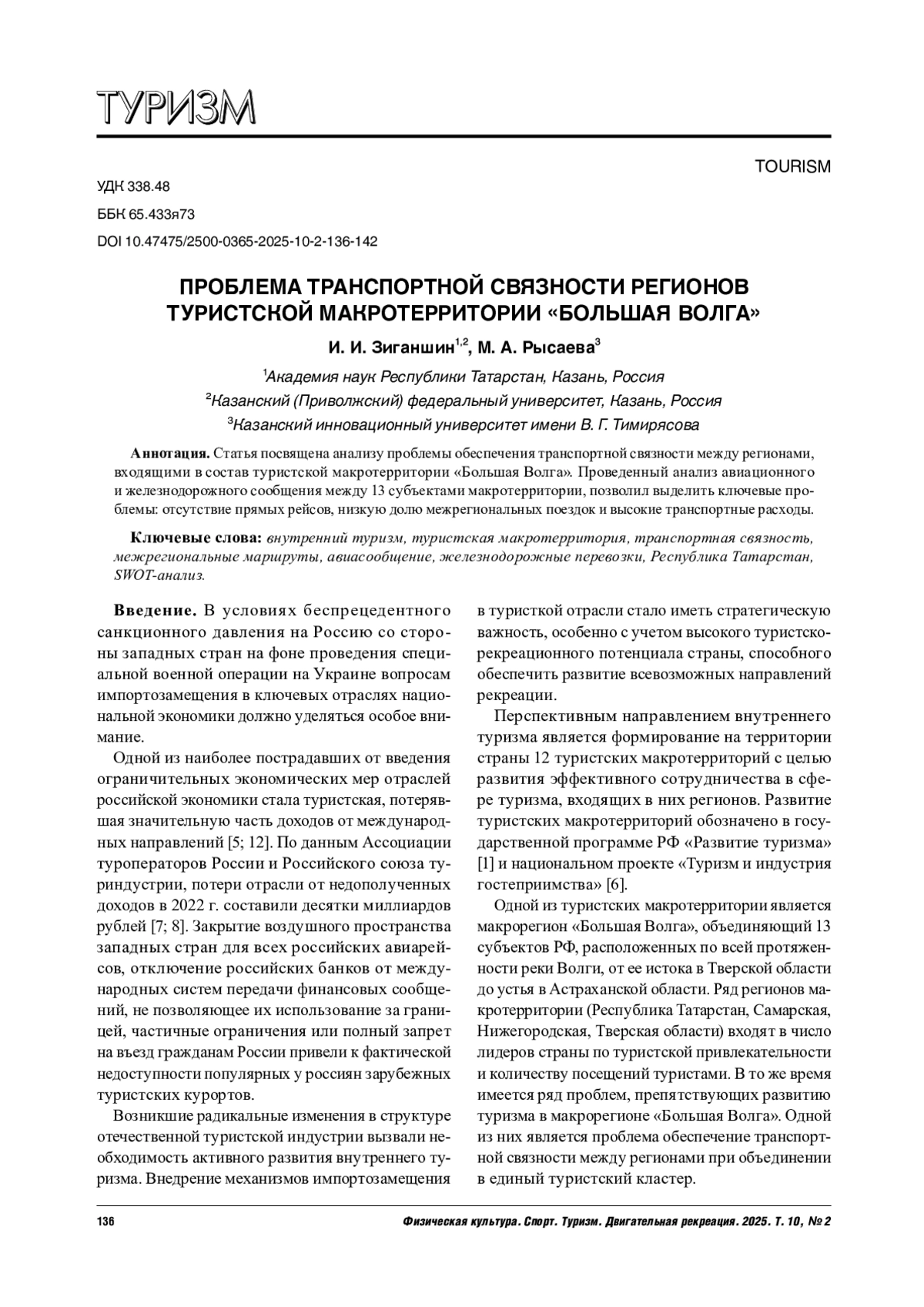 ТУРИЗМ

TOURISM

УДК 338.48

ББК 65.433я73

DOI 10.47475/2500-0365-2025-10-2-136-142

ПРОБЛЕМА ТРАНСПОРТНОЙ СВЯЗНОСТИ РЕГИОНОВ ТУРИСТСКОЙ МАКРОТЕРРИТОРИИ «БОЛЬШАЯ ВОЛГА»

И. И. Зиганшин$^{1,2}$, М. А. Рысаева$^{3}$

$^{1}$Академия наук Республики Татарстан, Казань, Россия

$^{2}$Казанский (Приволжский) федеральный университет, Казань, Россия

$^{3}$Казанский инновационный университет имени В. Г. Тимирясова

Аннотация. Статья посвящена анализу проблемы обеспечения транспортной связности между регионами, входящими в состав туристской макротерритории «Большая Волга». Проведенный анализ авиационного и железнодорожного сообщения между 13 субъектами макротерритории, позволил выделить ключевые проблемы: отсутствие прямых рейсов, низкую долю межрегиональных поездок и высокие транспортные расходы.

Ключевые слова: внутренний туризм, туристская макротерритория, транспортная связность, межрегиональные маршруты, авиасообщение, железнодорожные перевозки, Республика Татарстан, SWOT-анализ.

Введение. В условиях беспрецедентного санкционного давления на Россию со стороны западных стран на фоне проведения специальной военной операции на Украине вопросам импортозамещения в ключевых отраслях национальной экономики должно уделяться особое внимание.

Одной из наиболее пострадавших от введения ограничительных экономических мер отраслей российской экономики стала туристская, потерявшая значительную часть доходов от международных направлений [5; 12]. По данным Ассоциации туроператоров России и Российского союза туриндустрии, потери отрасли от недополученных доходов в 2022 г. составили десятки миллиардов рублей [7; 8]. Закрытие воздушного пространства западных стран для всех российских авиарейсов, отключение российских банков от международных систем передачи финансовых сообщений, не позволяющее их использование за границей, частичные ограничения или полный запрет на въезд гражданам России привели к фактической недоступности популярных у россиян зарубежных туристских курортов.

Возникшие радикальные изменения в структуре отечественной туристской индустрии вызвали необходимость активного развития внутреннего туризма. Внедрение механизмов импортозамещения в туристкой отрасли стало иметь стратегическую важность, особенно с учетом высокого туристско-рекреационного потенциала страны, способного обеспечить развитие всевозможных направлений рекреации.

Перспективным направлением внутреннего туризма является формирование на территории страны 12 туристских макротерриторий с целью развития эффективного сотрудничества в сфере туризма, входящих в них регионов. Развитие туристских макротерриторий обозначено в государственной программе РФ «Развитие туризма» [1] и национальном проекте «Туризм и индустрия гостеприимства» [6].

Одной из туристских макротерритории является макрорегион «Большая Волга», объединяющий 13 субъектов РФ, расположенных по всей протяженности реки Волги, от ее истока в Тверской области до устья в Астраханской области. Ряд регионов макротерритории (Республика Татарстан, Самарская, Нижегородская, Тверская области) входят в число лидеров страны по туристской привлекательности и количеству посещений туристами. В то же время имеется ряд проблем, препятствующих развитию туризма в макрорегионе «Большая Волга». Одной из них является проблема обеспечение транспортной связности между регионами при объединении в единый туристский кластер.

136

Физическая культура. Спорт. Туризм. Двигательная рекреация. 2025. Т. 10, № 2